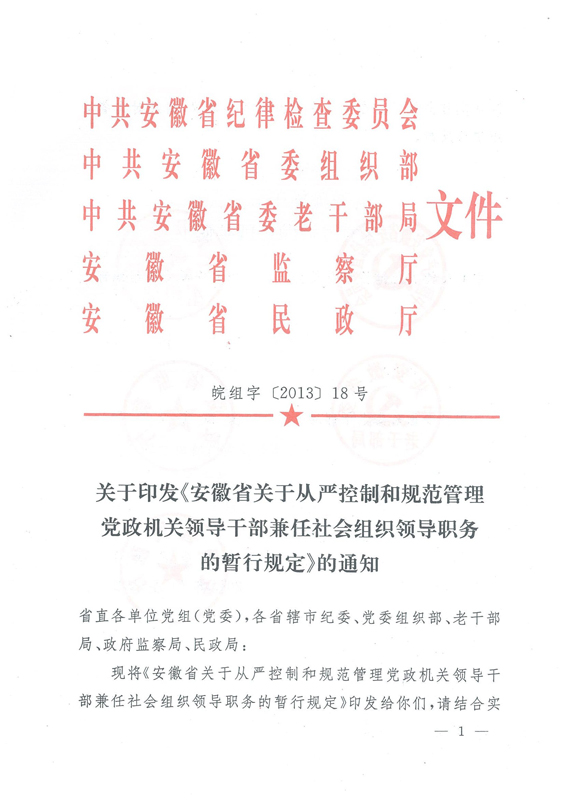 中共安徽省纪律检查委员会
中共安徽省委组织部
中共安徽省委老干部局
安徽省监察厅
安徽省民政厅
文件

皖组字〔2013〕18号

关于印发《安徽省关于从严控制和规范管理党政机关领导干部兼任社会组织领导职务的暂行规定》的通知

省直各单位党组（党委），各省辖市纪委、党委组织部、老干部局、政府监察局、民政局：

现将《安徽省关于从严控制和规范管理党政机关领导干部兼任社会组织领导职务的暂行规定》印发给你们，请结合实

— 1 —